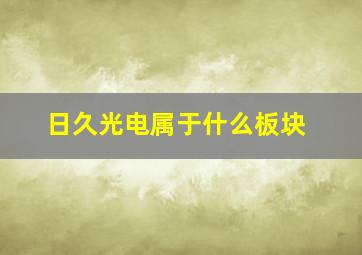 日久光电属于什么板块